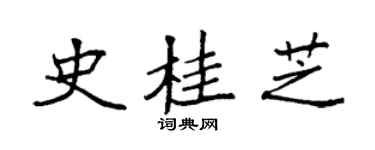 史桂芝

词典网